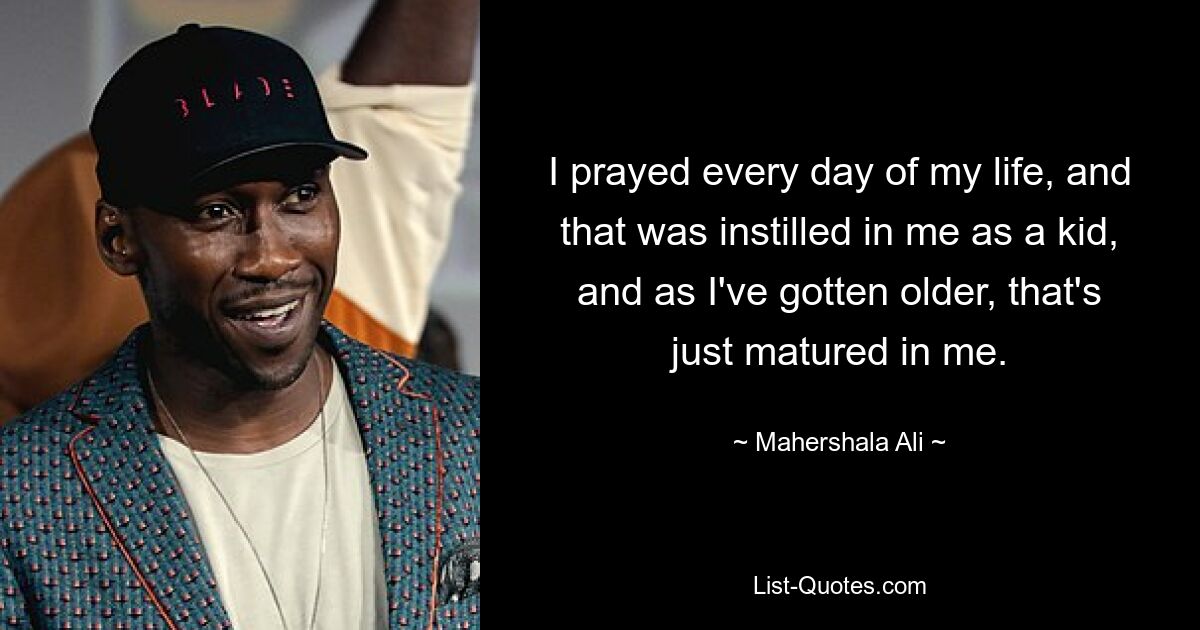 BLADE

I prayed every day of my life, and that was instilled in me as a kid, and as I've gotten older, that's just matured in me.

~ Mahershala Ali ~

List-Quotes.com